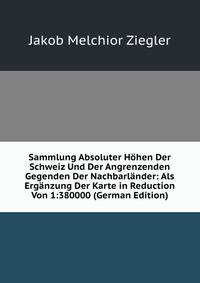 Jakob Melchior Ziegler

Sammlung Absoluter Höhen Der Schweiz Und Der Angrenzenden Gegenden Der Nachbarländer: Als Ergänzung Der Karte in Reduction Von 1:380000 (German Edition)